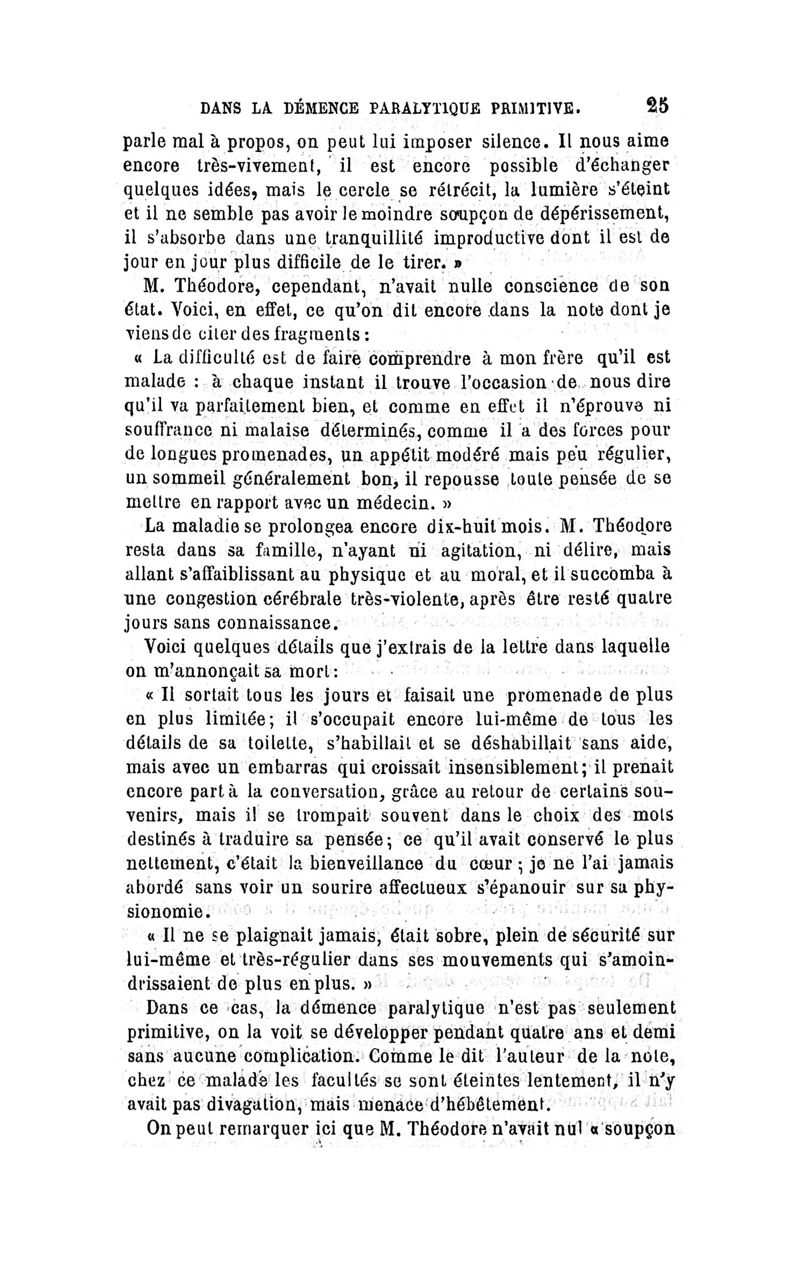 DANS LA DÉMENCE PARALYTIQUE PRIMITIVE. 25

parle mal à propos, on peut lui imposer silence. Il nous aime encore très-vivement, il est encore possible d'échanger quelques idées, mais le cercle se rétrécit, la lumière s'éteint et il ne semble pas avoir le moindre soupçon de dépérissement, il s'absorbe dans une tranquillité improductive dont il est de jour en jour plus difficile de le tirer. »

M. Théodore, cependant, n'avait nulle conscience de son état. Voici, en effet, ce qu'on dit encore dans la note dont je viens de citer des fragments :

« La difficulté est de faire comprendre à mon frère qu'il est malade : à chaque instant il trouve l'occasion de nous dire qu'il va parfaitement bien, et comme en effet il n'éprouve ni souffrance ni malaise déterminés, comme il a des forces pour de longues promenades, un appétit modéré mais peu régulier, un sommeil généralement bon, il repousse toute pensée de se mettre en rapport avec un médecin. »

La maladie se prolongea encore dix-huit mois. M. Théodore resta dans sa famille, n'ayant ni agitation, ni délire, mais allant s'affaiblissant au physique et au moral, et il succomba à une congestion cérébrale très-violente, après être resté quatre jours sans connaissance.

Voici quelques détails que j'extrais de la lettre dans laquelle on m'annonçait sa mort :

« Il sortait tous les jours et faisait une promenade de plus en plus limitée; il s'occupait encore lui-même de tous les détails de sa toilette, s'habillait et se déshabillait sans aide, mais avec un embarras qui croissait insensiblement; il prenait encore part à la conversation, grâce au retour de certains souvenirs, mais il se trompait souvent dans le choix des mots destinés à traduire sa pensée; ce qu'il avait conservé le plus nettement, c'était la bienveillance du cœur ; je ne l'ai jamais abordé sans voir un sourire affectueux s'épanouir sur sa physionomie.

« Il ne se plaignait jamais, était sobre, plein de sécurité sur lui-même et très-régulier dans ses mouvements qui s'amoindrissaient de plus en plus. »

Dans ce cas, la démence paralytique n'est pas seulement primitive, on la voit se développer pendant quatre ans et demi sans aucune complication. Comme le dit l'auteur de la note, chez ce malade les facultés se sont éteintes lentement, il n'y avait pas divagation, mais menace d'hébêtement.

On peut remarquer ici que M. Théodore n'avait nul « soupçon